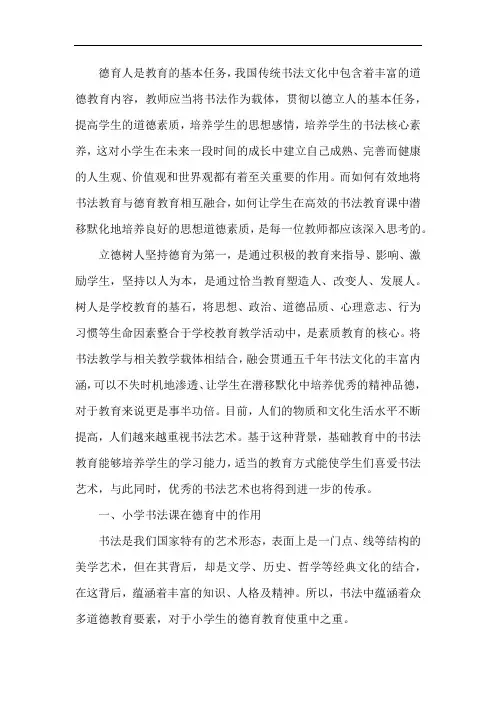 德育人是教育的基本任务，我国传统书法文化中包含着丰富的道德教育内容，教师应当将书法作为载体，贯彻以德立人的基本任务，提高学生的道德素质，培养学生的思想感情，培养学生的书法核心素养，这对小学生在未来一段时间的成长中建立自己成熟、完善而健康的人生观、价值观和世界观都有着至关重要的作用。而如何有效地将书法教育与德育教育相互融合，如何让学生在高效的书法教育课中潜移默化地培养良好的思想道德素质，是每一位教师都应该深入思考的。

立德树人坚持德育为第一，是通过积极的教育来指导、影响、激励学生，坚持以人为本，是通过恰当教育塑造人、改变人、发展人。树人是学校教育的基石，将思想、政治、道德品质、心理意志、行为习惯等生命因素整合于学校教育教学活动中，是素质教育的核心。将书法教学与相关教学载体相结合，融会贯通五千年书法文化的丰富内涵，可以不失时机地渗透、让学生在潜移默化中培养优秀的精神品德，对于教育来说更是事半功倍。目前，人们的物质和文化生活水平不断提高，人们越来越重视书法艺术。基于这种背景，基础教育中的书法教育能够培养学生的学习能力，适当的教育方式能使学生们喜爱书法艺术，与此同时，优秀的书法艺术也将得到进一步的传承。

一、小学书法课在德育中的作用

书法是我们国家特有的艺术形态，表面上是一门点、线等结构的美学艺术，但在其背后，却是文学、历史、哲学等经典文化的结合，在这背后，蕴涵着丰富的知识、人格及精神。所以，书法中蕴涵着众多道德教育要素，对于小学生的德育教育使重中之重。